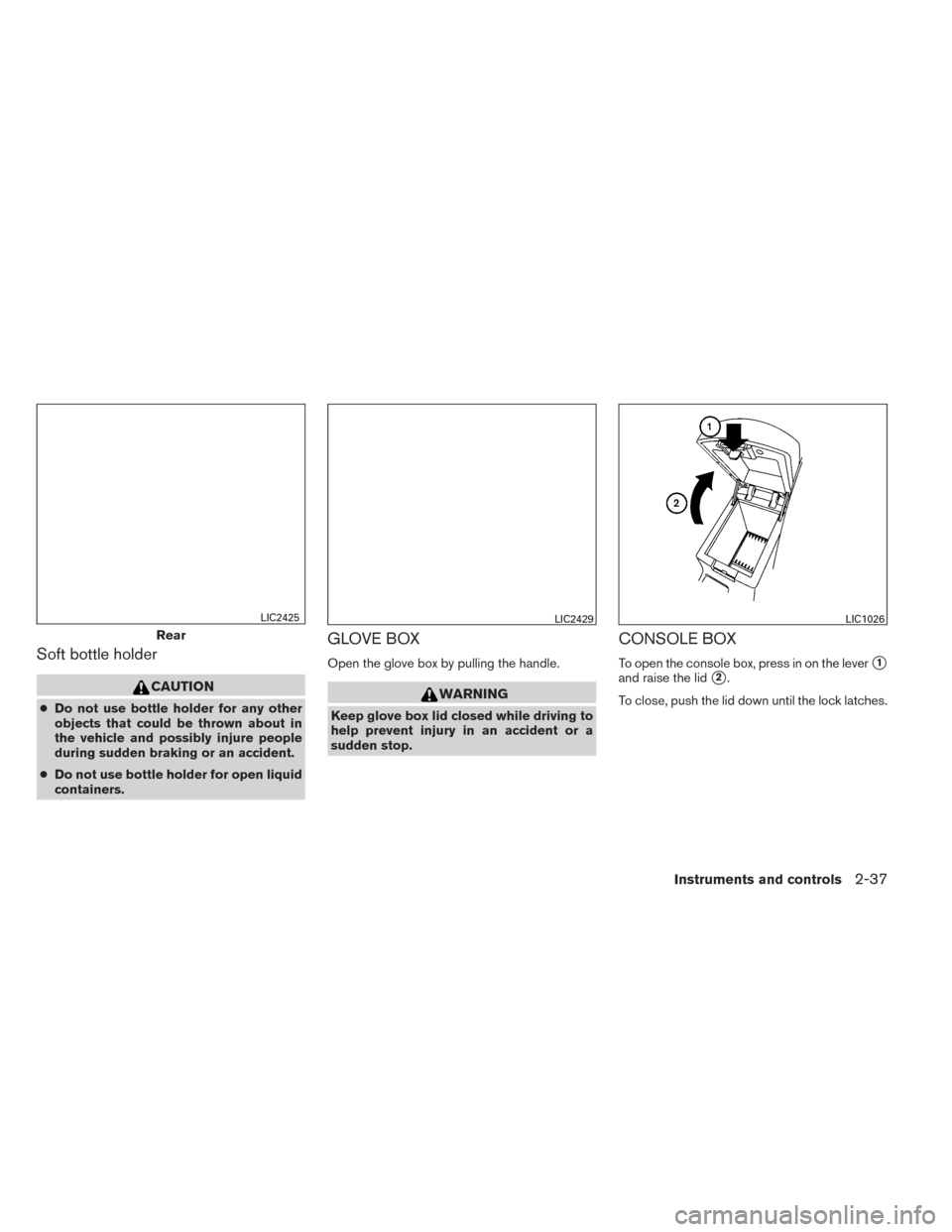 LIC2425

Rear

Soft bottle holder

CAUTION

● Do not use bottle holder for any other objects that could be thrown about in the vehicle and possibly injure people during sudden braking or an accident.

● Do not use bottle holder for open liquid containers.

LIC2429

GLOVE BOX

Open the glove box by pulling the handle.

WARNING

Keep glove box lid closed while driving to help prevent injury in an accident or a sudden stop.

1

2

LIC1026

CONSOLE BOX

To open the console box, press in on the lever 1 and raise the lid 2.

To close, push the lid down until the lock latches.

Instruments and controls 2-37

carmanualsonline.info